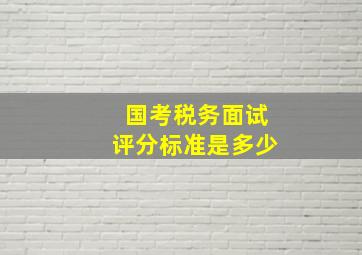 国考税务面试
评分标准是多少